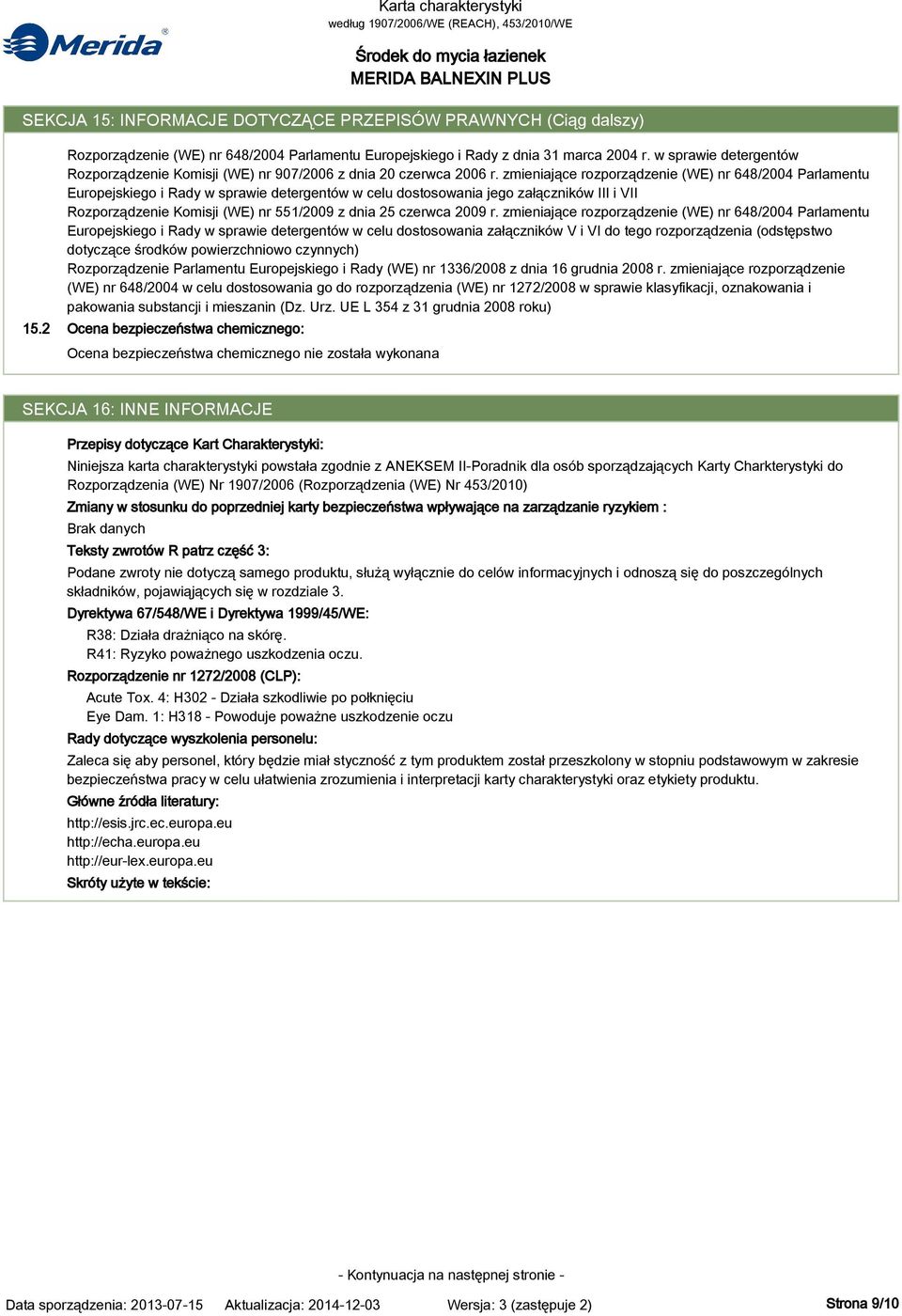 Merida®

Karta charakterystyki
według 1907/2006/WE (REACH), 453/2010/WE

Środek do mycia łazienek
MERIDA BALNEXIN PLUS

SEKCJA 15: INFORMACJE DOTYCZĄCE PRZEPISÓW PRAWNYCH (Ciąg dalszy)

Rozporządzenie (WE) nr 648/2004 Parlamentu Europejskiego i Rady z dnia 31 marca 2004 r. w sprawie detergentów
Rozporządzenie Komisji (WE) nr 907/2006 z dnia 20 czerwca 2006 r. zmieniające rozporządzenie (WE) nr 648/2004 Parlamentu Europejskiego i Rady w sprawie detergentów w celu dostosowania jego załączników III i VII
Rozporządzenie Komisji (WE) nr 551/2009 z dnia 25 czerwca 2009 r. zmieniające rozporządzenie (WE) nr 648/2004 Parlamentu Europejskiego i Rady w sprawie detergentów w celu dostosowania załączników V i VI do tego rozporządzenia (odstępstwo dotyczące środków powierzchniowo czynnych)
Rozporządzenie Parlamentu Europejskiego i Rady (WE) nr 1336/2008 z dnia 16 grudnia 2008 r. zmieniające rozporządzenie (WE) nr 648/2004 w celu dostosowania go do rozporządzenia (WE) nr 1272/2008 w sprawie klasyfikacji, oznakowania i pakowania substancji i mieszanin (Dz. Urz. UE L 354 z 31 grudnia 2008 roku)

15.2 Ocena bezpieczeństwa chemicznego:

Ocena bezpieczeństwa chemicznego nie została wykonana

SEKCJA 16: INNE INFORMACJE

Przepisy dotyczące Kart Charakterystyki:

Niniejsza karta charakterystyki powstała zgodnie z ANEKSEM II-Poradnik dla osób sporządzających Karty Charkterystyki do Rozporządzenia (WE) Nr 1907/2006 (Rozporządzenia (WE) Nr 453/2010)

Zmiany w stosunku do poprzedniej karty bezpieczeństwa wpływające na zarządzanie ryzykiem :

Brak danych

Teksty zwrotów R patrz część 3:

Podane zwroty nie dotyczą samego produktu, służą wyłącznie do celów informacyjnych i odnoszą się do poszczególnych składników, pojawiających się w rozdziale 3.

Dyrektywa 67/548/WE i Dyrektywa 1999/45/WE:

R38: Działa drażniąco na skórę.
R41: Ryzyko poważnego uszkodzenia oczu.

Rozporządzenie nr 1272/2008 (CLP):

Acute Tox. 4: H302 - Działa szkodliwie po połknięciu
Eye Dam. 1: H318 - Powoduje poważne uszkodzenie oczu

Rady dotyczące wyszkolenia personelu:

Zaleca się aby personel, który będzie miał styczność z tym produktem został przeszkolony w stopniu podstawowym w zakresie bezpieczeństwa pracy w celu ułatwienia zrozumienia i interpretacji karty charakterystyki oraz etykiety produktu.

Główne źródła literatury:

http://esis.jrc.ec.europa.eu
http://echa.europa.eu
http://eur-lex.europa.eu

Skróty użyte w tekście:

- Kontynuacja na następnej stronie -

Data sporządzenia: 2013-07-15 Aktualizacja: 2014-12-03 Wersja: 3 (zastępuje 2) Strona 9/10